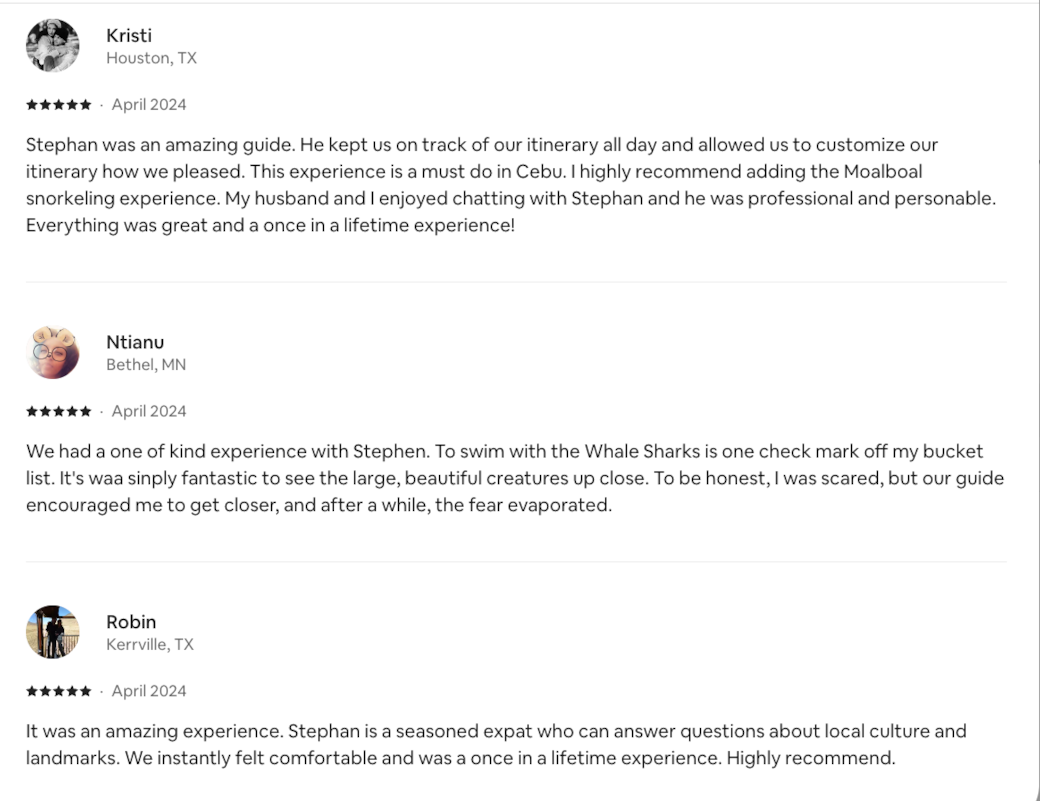 Kristi
Houston, TX

★★★★★ · April 2024

Stephan was an amazing guide. He kept us on track of our itinerary all day and allowed us to customize our itinerary how we pleased. This experience is a must do in Cebu. I highly recommend adding the Moalboal snorkeling experience. My husband and I enjoyed chatting with Stephan and he was professional and personable. Everything was great and a once in a lifetime experience!

Ntianu
Bethel, MN

★★★★★ · April 2024

We had a one of kind experience with Stephen. To swim with the Whale Sharks is one check mark off my bucket list. It's waa sinply fantastic to see the large, beautiful creatures up close. To be honest, I was scared, but our guide encouraged me to get closer, and after a while, the fear evaporated.

Robin
Kerrville, TX

★★★★★ · April 2024

It was an amazing experience. Stephan is a seasoned expat who can answer questions about local culture and landmarks. We instantly felt comfortable and was a once in a lifetime experience. Highly recommend.